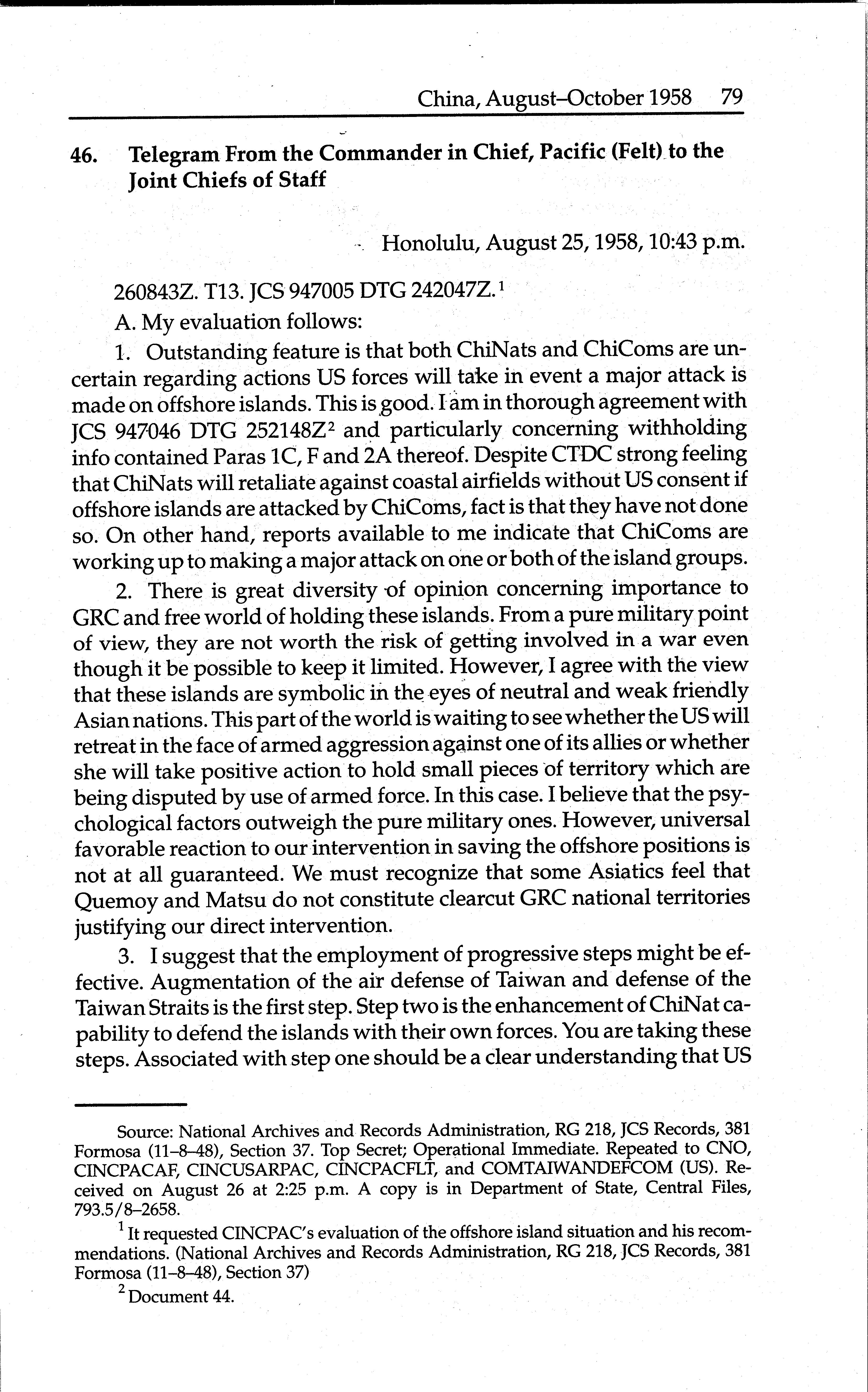 China, August–October 1958 79

46. Telegram From the Commander in Chief, Pacific (Felt) to the Joint Chiefs of Staff

Honolulu, August 25, 1958, 10:43 p.m.

260843Z. T13. JCS 947005 DTG 242047Z.$^1$

A. My evaluation follows:

1. Outstanding feature is that both ChiNats and ChiComs are uncertain regarding actions US forces will take in event a major attack is made on offshore islands. This is good. I am in thorough agreement with JCS 947046 DTG 252148Z$^2$ and particularly concerning withholding info contained Paras 1C, F and 2A thereof. Despite CTDC strong feeling that ChiNats will retaliate against coastal airfields without US consent if offshore islands are attacked by ChiComs, fact is that they have not done so. On other hand, reports available to me indicate that ChiComs are working up to making a major attack on one or both of the island groups.

2. There is great diversity of opinion concerning importance to GRC and free world of holding these islands. From a pure military point of view, they are not worth the risk of getting involved in a war even though it be possible to keep it limited. However, I agree with the view that these islands are symbolic in the eyes of neutral and weak friendly Asian nations. This part of the world is waiting to see whether the US will retreat in the face of armed aggression against one of its allies or whether she will take positive action to hold small pieces of territory which are being disputed by use of armed force. In this case. I believe that the psychological factors outweigh the pure military ones. However, universal favorable reaction to our intervention in saving the offshore positions is not at all guaranteed. We must recognize that some Asiatics feel that Quemoy and Matsu do not constitute clearcut GRC national territories justifying our direct intervention.

3. I suggest that the employment of progressive steps might be effective. Augmentation of the air defense of Taiwan and defense of the Taiwan Straits is the first step. Step two is the enhancement of ChiNat capability to defend the islands with their own forces. You are taking these steps. Associated with step one should be a clear understanding that US

Source: National Archives and Records Administration, RG 218, JCS Records, 381 Formosa (11–8–48), Section 37. Top Secret; Operational Immediate. Repeated to CNO, CINCPACAF, CINCUSARPAC, CINCPACFLT, and COMTAIWANDEFCOM (US). Received on August 26 at 2:25 p.m. A copy is in Department of State, Central Files, 793.5/8–2658.

$^1$ It requested CINCPAC's evaluation of the offshore island situation and his recommendations. (National Archives and Records Administration, RG 218, JCS Records, 381 Formosa (11–8–48), Section 37)

$^2$ Document 44.